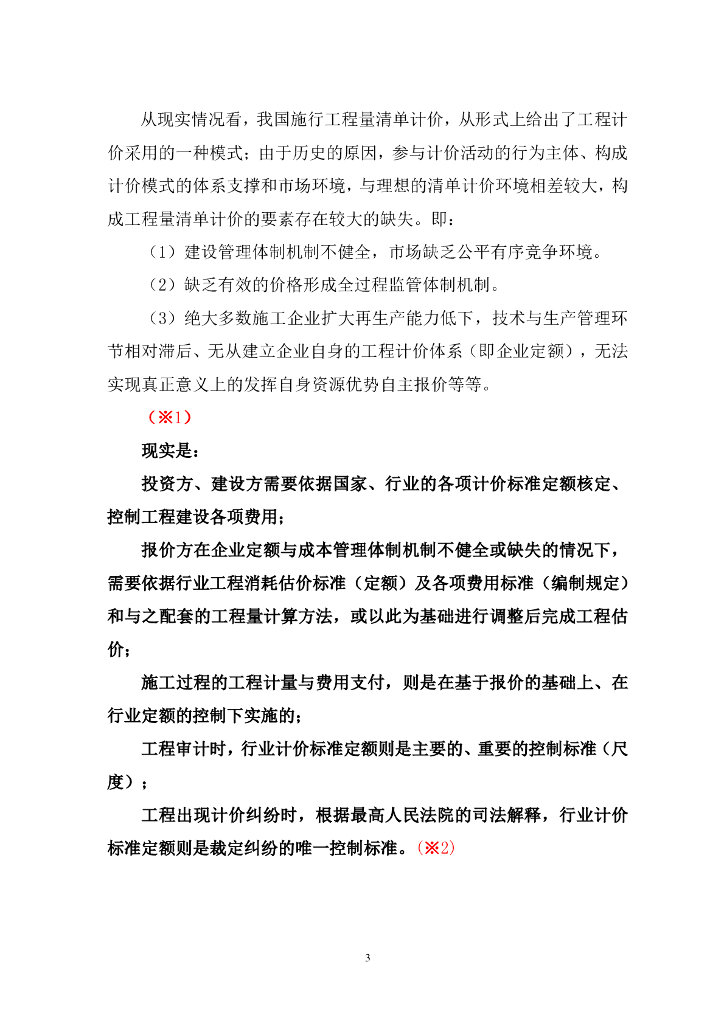 从现实情况看，我国施行工程量清单计价，从形式上给出了工程计价采用的一种模式；由于历史的原因，参与计价活动的行为主体、构成计价模式的体系支撑和市场环境，与理想的清单计价环境相差较大，构成工程量清单计价的要素存在较大的缺失。即：

（1）建设管理体制机制不健全，市场缺乏公平有序竞争环境。

（2）缺乏有效的价格形成全过程监管体制机制。

（3）绝大多数施工企业扩大再生产能力低下，技术与生产管理环节相对滞后、无从建立企业自身的工程计价体系（即企业定额），无法实现真正意义上的发挥自身资源优势自主报价等等。

（※1）

现实是：

投资方、建设方需要依据国家、行业的各项计价标准定额核定、控制工程建设各项费用；

报价方在企业定额与成本管理体制机制不健全或缺失的情况下，需要依据行业工程消耗估价标准（定额）及各项费用标准（编制规定）和与之配套的工程量计算方法，或以此为基础进行调整后完成工程估价；

施工过程的工程计量与费用支付，则是在基于报价的基础上、在行业定额的控制下实施的；

工程审计时，行业计价标准定额则是主要的、重要的控制标准（尺度）；

工程出现计价纠纷时，根据最高人民法院的司法解释，行业计价标准定额则是裁定纠纷的唯一控制标准。（※2）

3